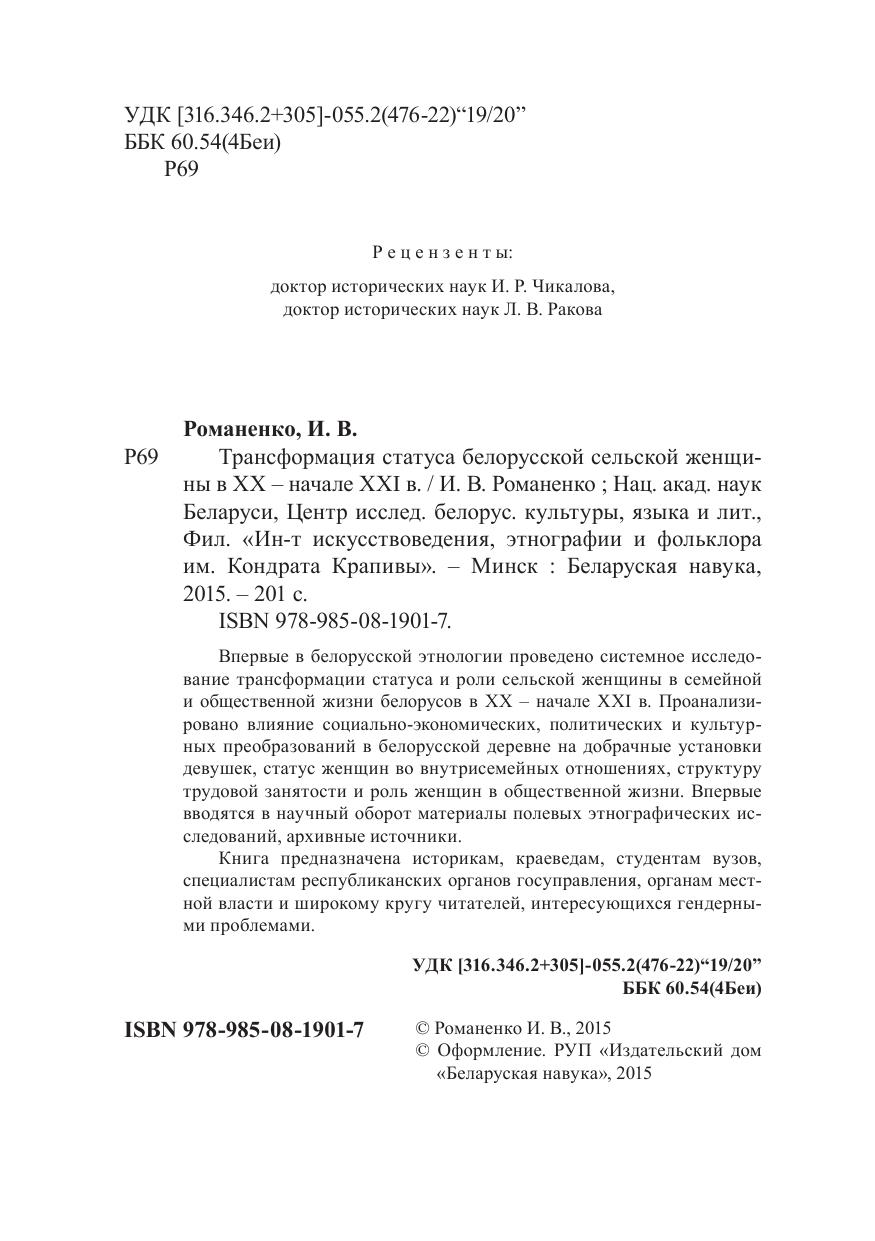 УДК [316.346.2+305]-055.2(476-22)“19/20”
ББК 60.54(4Беи)
Р69

Рецензенты:

доктор исторических наук И. Р. Чикалова,
доктор исторических наук Л. В. Ракова

Романенко, И. В.

Р69 Трансформация статуса белорусской сельской женщины в XX – начале XXI в. / И. В. Романенко ; Нац. акад. наук Беларуси, Центр исслед. белорус. культуры, языка и лит., Фил. «Ин-т искусствоведения, этнографии и фольклора им. Кондрата Крапивы». – Минск : Беларуская навука, 2015. – 201 с.

ISBN 978-985-08-1901-7.

Впервые в белорусской этнологии проведено системное исследование трансформации статуса и роли сельской женщины в семейной и общественной жизни белорусов в XX – начале XXI в. Проанализировано влияние социально-экономических, политических и культурных преобразований в белорусской деревне на добрачные установки девушек, статус женщин во внутрисемейных отношениях, структуру трудовой занятости и роль женщин в общественной жизни. Впервые вводятся в научный оборот материалы полевых этнографических исследований, архивные источники.

Книга предназначена историкам, краеведам, студентам вузов, специалистам республиканских органов госуправления, органам местной власти и широкому кругу читателей, интересующихся гендерными проблемами.

УДК [316.346.2+305]-055.2(476-22)“19/20”
ББК 60.54(4Беи)

ISBN 978-985-08-1901-7

© Романенко И. В., 2015
© Оформление. РУП «Издательский дом «Беларуская навука», 2015